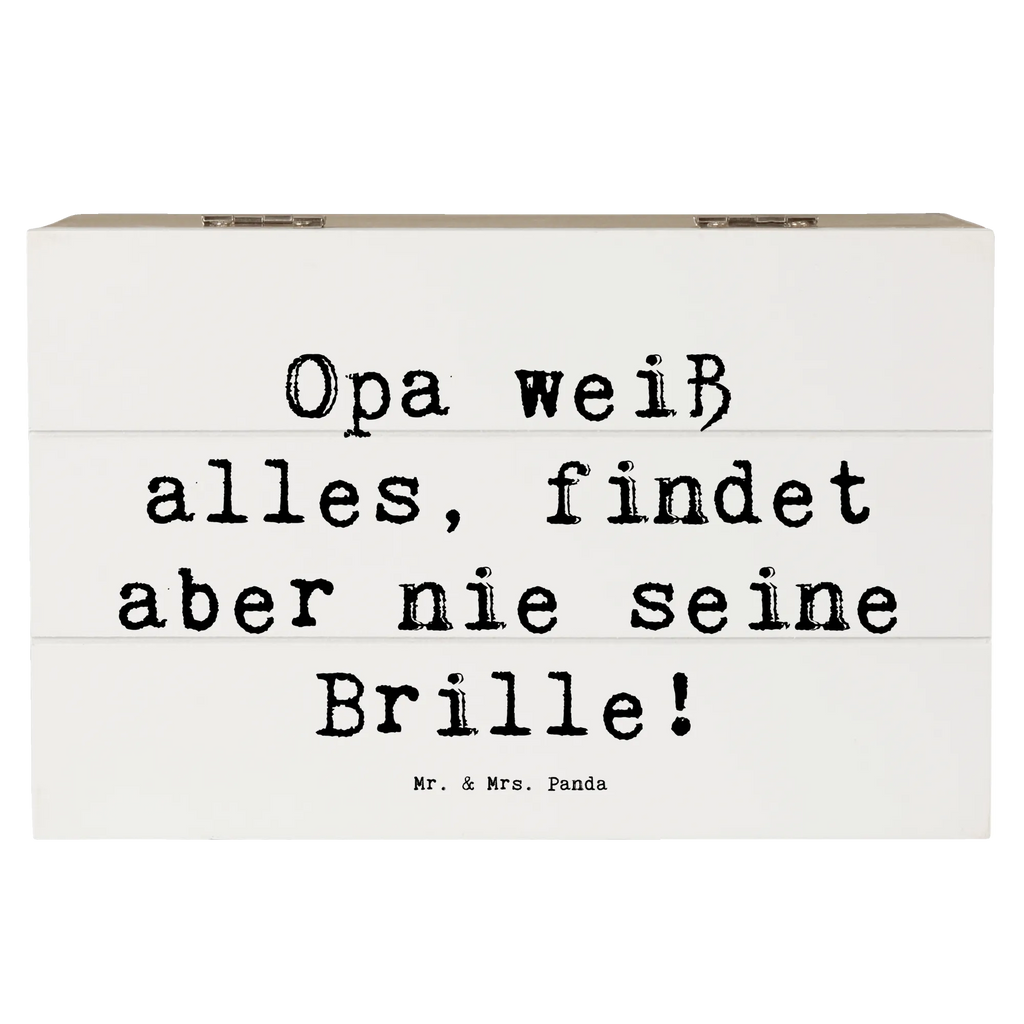 Opa weiß alles, findet aber nie seine Brille!

Mr. & Mrs. Panda